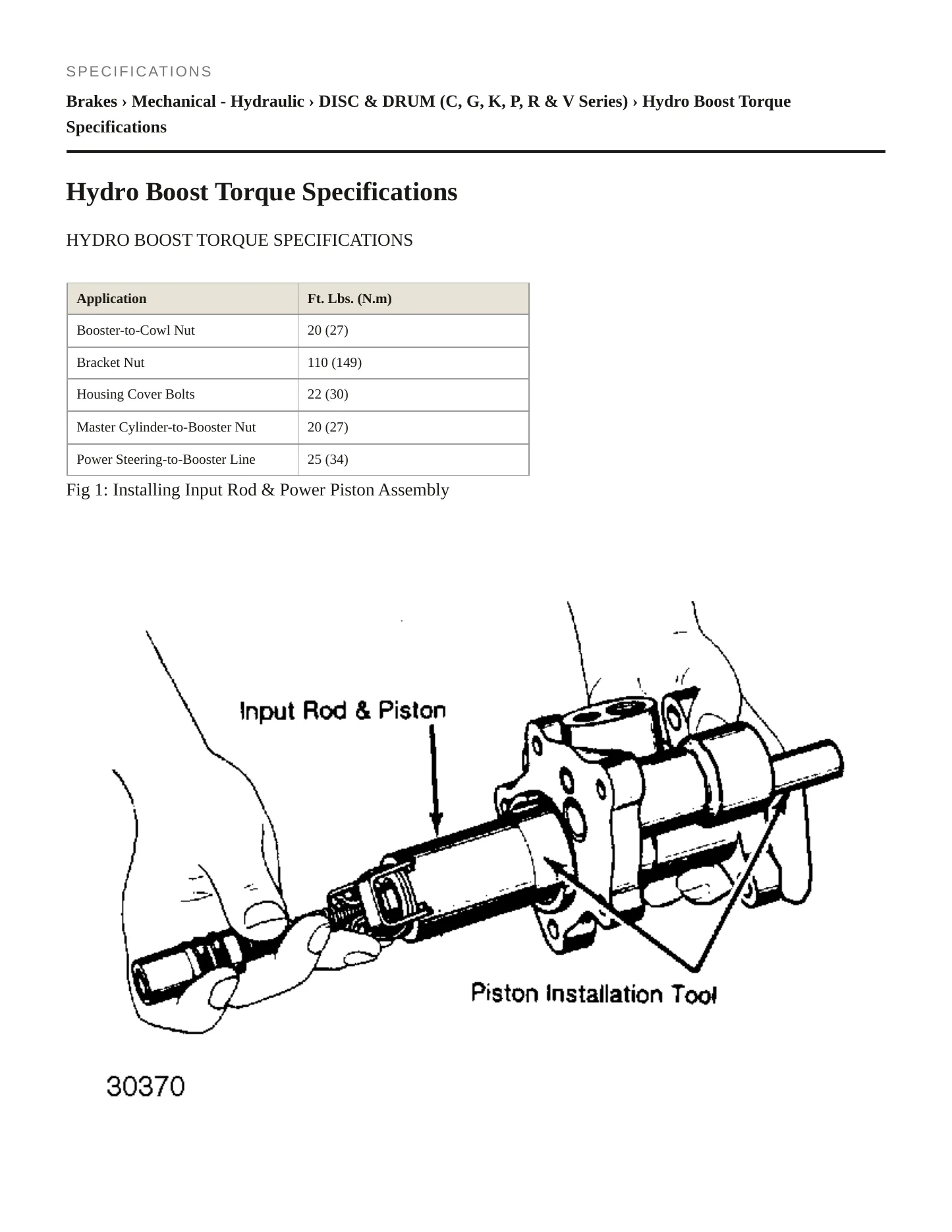 SPECIFICATIONS

Brakes › Mechanical - Hydraulic › DISC & DRUM (C, G, K, P, R & V Series) › Hydro Boost Torque Specifications

Hydro Boost Torque Specifications

HYDRO BOOST TORQUE SPECIFICATIONS

| Application | Ft. Lbs. (N.m) |
|---|---|
| Booster-to-Cowl Nut | 20 (27) |
| Bracket Nut | 110 (149) |
| Housing Cover Bolts | 22 (30) |
| Master Cylinder-to-Booster Nut | 20 (27) |
| Power Steering-to-Booster Line | 25 (34) |

Fig 1: Installing Input Rod & Power Piston Assembly

Input Rod & Piston

Piston Installation Tool

30370